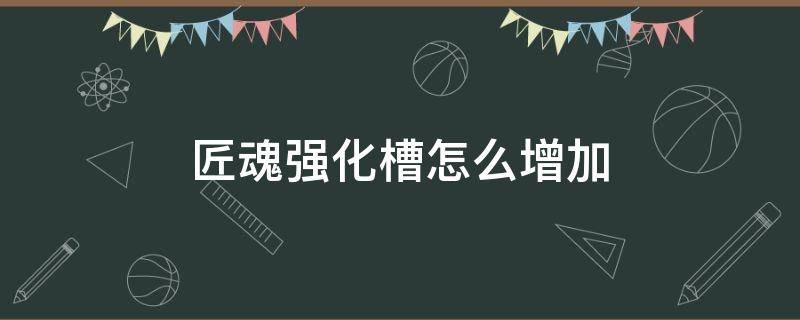 匠魂强化槽怎么增加